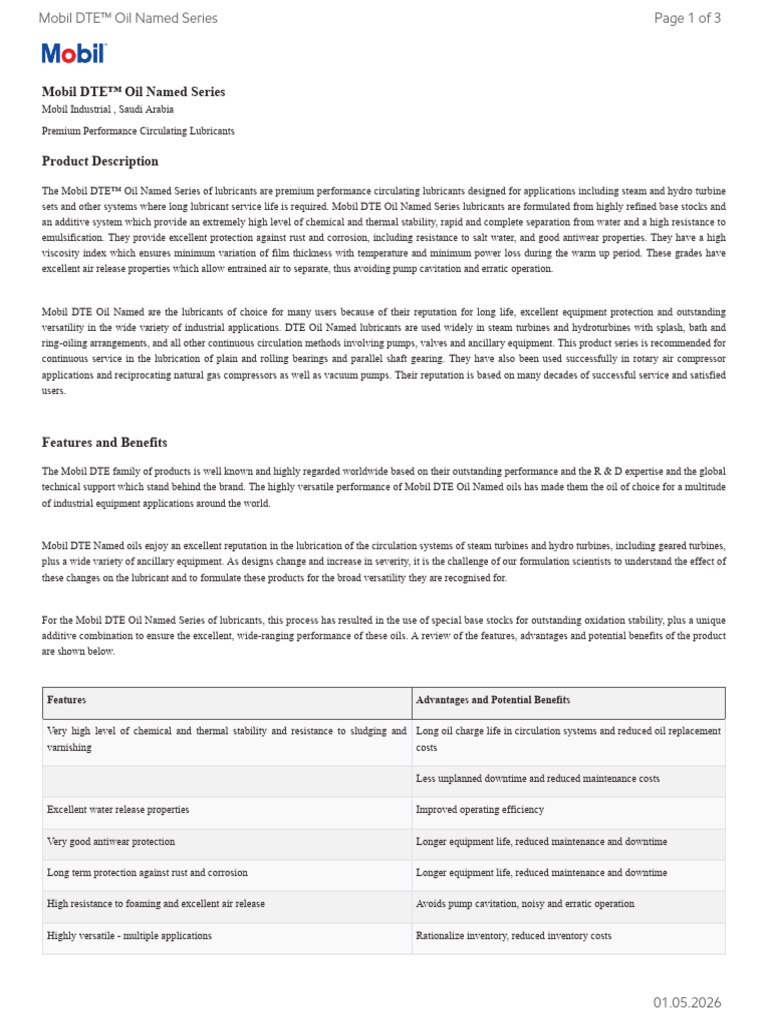 Mobil DTE™ Oil Named Series

Page 1 of 3

Mobil

Mobil DTE™ Oil Named Series

Mobil Industrial , Saudi Arabia

Premium Performance Circulating Lubricants

Product Description

The Mobil DTE™ Oil Named Series of lubricants are premium performance circulating lubricants designed for applications including steam and hydro turbine sets and other systems where long lubricant service life is required. Mobil DTE Oil Named Series lubricants are formulated from highly refined base stocks and an additive system which provide an extremely high level of chemical and thermal stability, rapid and complete separation from water and a high resistance to emulsification. They provide excellent protection against rust and corrosion, including resistance to salt water, and good antiwear properties. They have a high viscosity index which ensures minimum variation of film thickness with temperature and minimum power loss during the warm up period. These grades have excellent air release properties which allow entrained air to separate, thus avoiding pump cavitation and erratic operation.

Mobil DTE Oil Named are the lubricants of choice for many users because of their reputation for long life, excellent equipment protection and outstanding versatility in the wide variety of industrial applications. DTE Oil Named lubricants are used widely in steam turbines and hydroturbines with splash, bath and ring-oiling arrangements, and all other continuous circulation methods involving pumps, valves and ancillary equipment. This product series is recommended for continuous service in the lubrication of plain and rolling bearings and parallel shaft gearing. They have also been used successfully in rotary air compressor applications and reciprocating natural gas compressors as well as vacuum pumps. Their reputation is based on many decades of successful service and satisfied users.

Features and Benefits

The Mobil DTE family of products is well known and highly regarded worldwide based on their outstanding performance and the R & D expertise and the global technical support which stand behind the brand. The highly versatile performance of Mobil DTE Oil Named oils has made them the oil of choice for a multitude of industrial equipment applications around the world.

Mobil DTE Named oils enjoy an excellent reputation in the lubrication of the circulation systems of steam turbines and hydro turbines, including geared turbines, plus a wide variety of ancillary equipment. As designs change and increase in severity, it is the challenge of our formulation scientists to understand the effect of these changes on the lubricant and to formulate these products for the broad versatility they are recognised for.

For the Mobil DTE Oil Named Series of lubricants, this process has resulted in the use of special base stocks for outstanding oxidation stability, plus a unique additive combination to ensure the excellent, wide-ranging performance of these oils. A review of the features, advantages and potential benefits of the product are shown below.

| Features | Advantages and Potential Benefits |
|---|---|
| Very high level of chemical and thermal stability and resistance to sludging and varnishing | Long oil charge life in circulation systems and reduced oil replacement costs |
|  | Less unplanned downtime and reduced maintenance costs |
| Excellent water release properties | Improved operating efficiency |
| Very good antiwear protection | Longer equipment life, reduced maintenance and downtime |
| Long term protection against rust and corrosion | Longer equipment life, reduced maintenance and downtime |
| High resistance to foaming and excellent air release | Avoids pump cavitation, noisy and erratic operation |
| Highly versatile - multiple applications | Rationalize inventory, reduced inventory costs |

01.05.2026